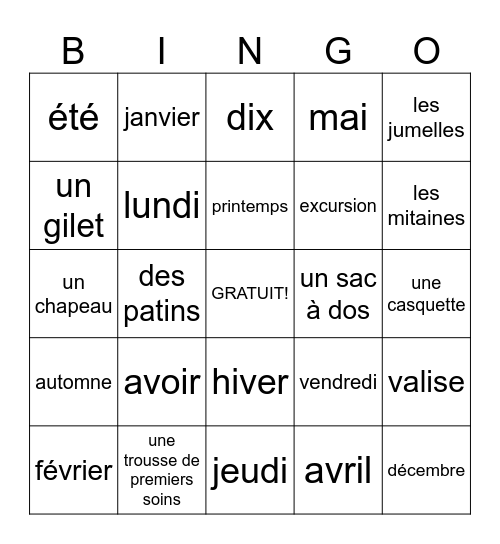 | B | I | N | G | O |
|---|---|---|---|---|
| été | janvier | dix | mai | les jumelles |
| un gilet | lundi | printemps | excursion | les mitaines |
| un chapeau | des patins | GRATUIT! | un sac à dos | une casquette |
| automne | avoir | hiver | vendredi | valise |
| février | une trousse de premiers soins | jeudi | avril | décembre |